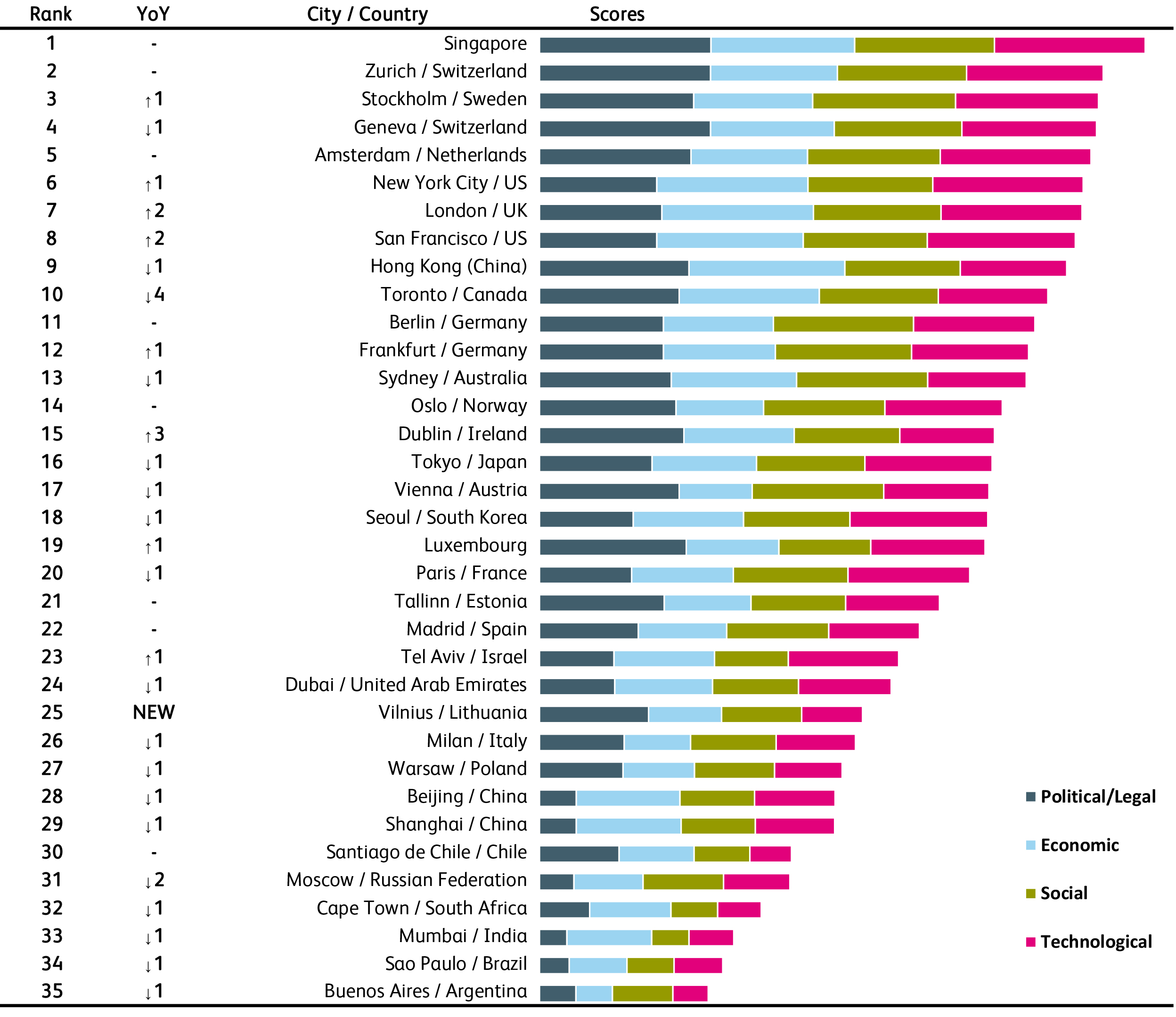 | Rank | YoY | City / Country | Scores |
|---|---|---|---|
| 1 | - | Singapore | |
| 2 | - | Zurich / Switzerland | |
| 3 | ↑1 | Stockholm / Sweden | |
| 4 | ↓1 | Geneva / Switzerland | |
| 5 | - | Amsterdam / Netherlands | |
| 6 | ↑1 | New York City / US | |
| 7 | ↑2 | London / UK | |
| 8 | ↑2 | San Francisco / US | |
| 9 | ↓1 | Hong Kong (China) | |
| 10 | ↓4 | Toronto / Canada | |
| 11 | - | Berlin / Germany | |
| 12 | ↑1 | Frankfurt / Germany | |
| 13 | ↓1 | Sydney / Australia | |
| 14 | - | Oslo / Norway | |
| 15 | ↑3 | Dublin / Ireland | |
| 16 | ↓1 | Tokyo / Japan | |
| 17 | ↓1 | Vienna / Austria | |
| 18 | ↓1 | Seoul / South Korea | |
| 19 | ↑1 | Luxembourg | |
| 20 | ↓1 | Paris / France | |
| 21 | - | Tallinn / Estonia | |
| 22 | - | Madrid / Spain | |
| 23 | ↑1 | Tel Aviv / Israel | |
| 24 | ↓1 | Dubai / United Arab Emirates | |
| 25 | NEW | Vilnius / Lithuania | |
| 26 | ↓1 | Milan / Italy | |
| 27 | ↓1 | Warsaw / Poland | |
| 28 | ↓1 | Beijing / China | |
| 29 | ↓1 | Shanghai / China | |
| 30 | - | Santiago de Chile / Chile | |
| 31 | ↓2 | Moscow / Russian Federation | |
| 32 | ↓1 | Cape Town / South Africa | |
| 33 | ↓1 | Mumbai / India | |
| 34 | ↓1 | Sao Paulo / Brazil | |
| 35 | ↓1 | Buenos Aires / Argentina | |

Political/Legal
Economic
Social
Technological